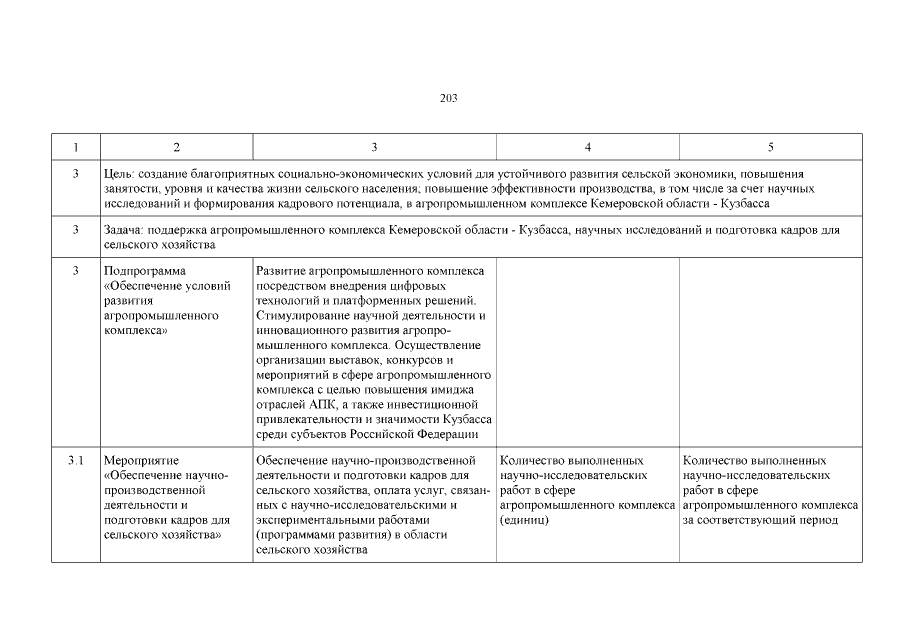 203

| 1 | 2 | 3 | 4 | 5 |
|---|---|---|---|---|
| 3 | Цель: создание благоприятных социально-экономических условий для устойчивого развития сельской экономики, повышения занятости, уровня и качества жизни сельского населения; повышение эффективности производства, в том числе за счет научных исследований и формирования кадрового потенциала, в агропромышленном комплексе Кемеровской области - Кузбасса | | | |
| 3 | Задача: поддержка агропромышленного комплекса Кемеровской области - Кузбасса, научных исследований и подготовка кадров для сельского хозяйства | | | |
| 3 | Подпрограмма «Обеспечение условий развития агропромышленного комплекса» | Развитие агропромышленного комплекса посредством внедрения цифровых технологий и платформенных решений. Стимулирование научной деятельности и инновационного развития агропромышленного комплекса. Осуществление организации выставок, конкурсов и мероприятий в сфере агропромышленного комплекса с целью повышения имиджа отраслей АПК, а также инвестиционной привлекательности и значимости Кузбасса среди субъектов Российской Федерации | | |
| 3.1 | Мероприятие «Обеспечение научно-производственной деятельности и подготовки кадров для сельского хозяйства» | Обеспечение научно-производственной деятельности и подготовки кадров для сельского хозяйства, оплата услуг, связанных с научно-исследовательскими и экспериментальными работами (программами развития) в области сельского хозяйства | Количество выполненных научно-исследовательских работ в сфере агропромышленного комплекса (единиц) | Количество выполненных научно-исследовательских работ в сфере агропромышленного комплекса за соответствующий период |